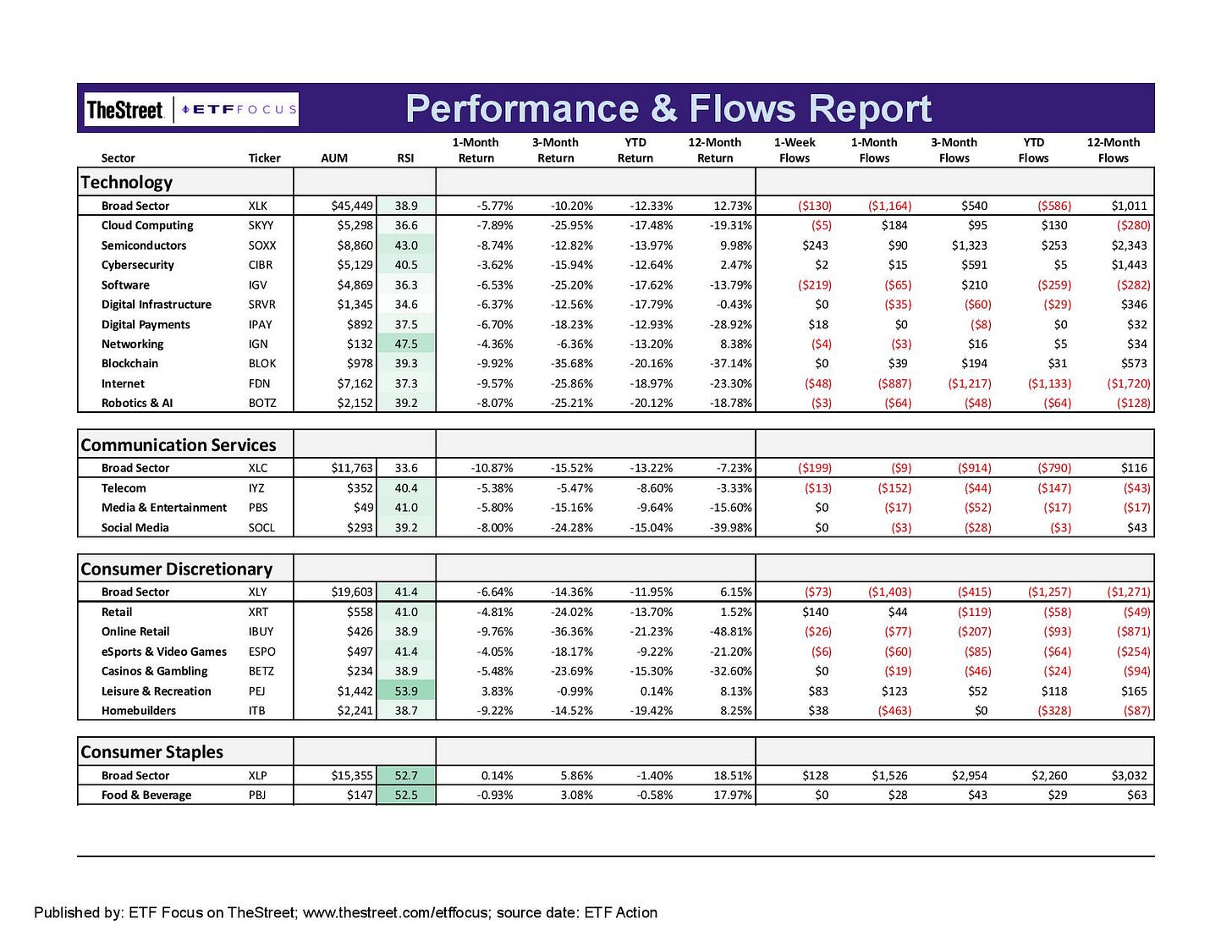 TheStreet | ETF FOCUS

Performance & Flows Report

| Sector | Ticker | AUM | RSI | 1-Month Return | 3-Month Return | YTD Return | 12-Month Return | 1-Week Flows | 1-Month Flows | 3-Month Flows | YTD Flows | 12-Month Flows |
|---|---|---|---|---|---|---|---|---|---|---|---|---|
| Technology | | | | | | | | | | | | |
| Broad Sector | XLK | $45,449 | 38.9 | -5.77% | -10.20% | -12.33% | 12.73% | ($130) | ($1,164) | $540 | ($586) | $1,011 |
| Cloud Computing | SKYY | $5,298 | 36.6 | -7.89% | -25.95% | -17.48% | -19.31% | ($5) | $184 | $95 | $130 | ($280) |
| Semiconductors | SOXX | $8,860 | 43.0 | -8.74% | -12.82% | -13.97% | 9.98% | $243 | $90 | $1,323 | $253 | $2,343 |
| Cybersecurity | CIBR | $5,129 | 40.5 | -3.62% | -15.94% | -12.64% | 2.47% | $2 | $15 | $591 | $5 | $1,443 |
| Software | IGV | $4,869 | 36.3 | -6.53% | -25.20% | -17.62% | -13.79% | ($219) | ($65) | $210 | ($259) | ($282) |
| Digital Infrastructure | SRVR | $1,345 | 34.6 | -6.37% | -12.56% | -17.79% | -0.43% | $0 | ($35) | ($60) | ($29) | $346 |
| Digital Payments | IPAY | $892 | 37.5 | -6.70% | -18.23% | -12.93% | -28.92% | $18 | $0 | ($8) | $0 | $32 |
| Networking | IGN | $132 | 47.5 | -4.36% | -6.36% | -13.20% | 8.38% | ($4) | ($3) | $16 | $5 | $34 |
| Blockchain | BLOK | $978 | 39.3 | -9.92% | -35.68% | -20.16% | -37.14% | $0 | $39 | $194 | $31 | $573 |
| Internet | FDN | $7,162 | 37.3 | -9.57% | -25.86% | -18.97% | -23.30% | ($48) | ($887) | ($1,217) | ($1,133) | ($1,720) |
| Robotics & AI | BOTZ | $2,152 | 39.2 | -8.07% | -25.21% | -20.12% | -18.78% | ($3) | ($64) | ($48) | ($64) | ($128) |
| Communication Services | | | | | | | | | | | | |
| Broad Sector | XLC | $11,763 | 33.6 | -10.87% | -15.52% | -13.22% | -7.23% | ($199) | ($9) | ($914) | ($790) | $116 |
| Telecom | IYZ | $352 | 40.4 | -5.38% | -5.47% | -8.60% | -3.33% | ($13) | ($152) | ($44) | ($147) | ($43) |
| Media & Entertainment | PBS | $49 | 41.0 | -5.80% | -15.16% | -9.64% | -15.60% | $0 | ($17) | ($52) | ($17) | ($17) |
| Social Media | SOCL | $293 | 39.2 | -8.00% | -24.28% | -15.04% | -39.98% | $0 | ($3) | ($28) | ($3) | $43 |
| Consumer Discretionary | | | | | | | | | | | | |
| Broad Sector | XLY | $19,603 | 41.4 | -6.64% | -14.36% | -11.95% | 6.15% | ($73) | ($1,403) | ($415) | ($1,257) | ($1,271) |
| Retail | XRT | $558 | 41.0 | -4.81% | -24.02% | -13.70% | 1.52% | $140 | $44 | ($119) | ($58) | ($49) |
| Online Retail | IBUY | $426 | 38.9 | -9.76% | -36.36% | -21.23% | -48.81% | ($26) | ($77) | ($207) | ($93) | ($871) |
| eSports & Video Games | ESPO | $497 | 41.4 | -4.05% | -18.17% | -9.22% | -21.20% | ($6) | ($60) | ($85) | ($64) | ($254) |
| Casinos & Gambling | BETZ | $234 | 38.9 | -5.48% | -23.69% | -15.30% | -32.60% | $0 | ($19) | ($46) | ($24) | ($94) |
| Leisure & Recreation | PEJ | $1,442 | 53.9 | 3.83% | -0.99% | 0.14% | 8.13% | $83 | $123 | $52 | $118 | $165 |
| Homebuilders | ITB | $2,241 | 38.7 | -9.22% | -14.52% | -19.42% | 8.25% | $38 | ($463) | $0 | ($328) | ($87) |
| Consumer Staples | | | | | | | | | | | | |
| Broad Sector | XLP | $15,355 | 52.7 | 0.14% | 5.86% | -1.40% | 18.51% | $128 | $1,526 | $2,954 | $2,260 | $3,032 |
| Food & Beverage | PBJ | $147 | 52.5 | -0.93% | 3.08% | -0.58% | 17.97% | $0 | $28 | $43 | $29 | $63 |

Published by: ETF Focus on TheStreet; www.thestreet.com/etffocus; source date: ETF Action